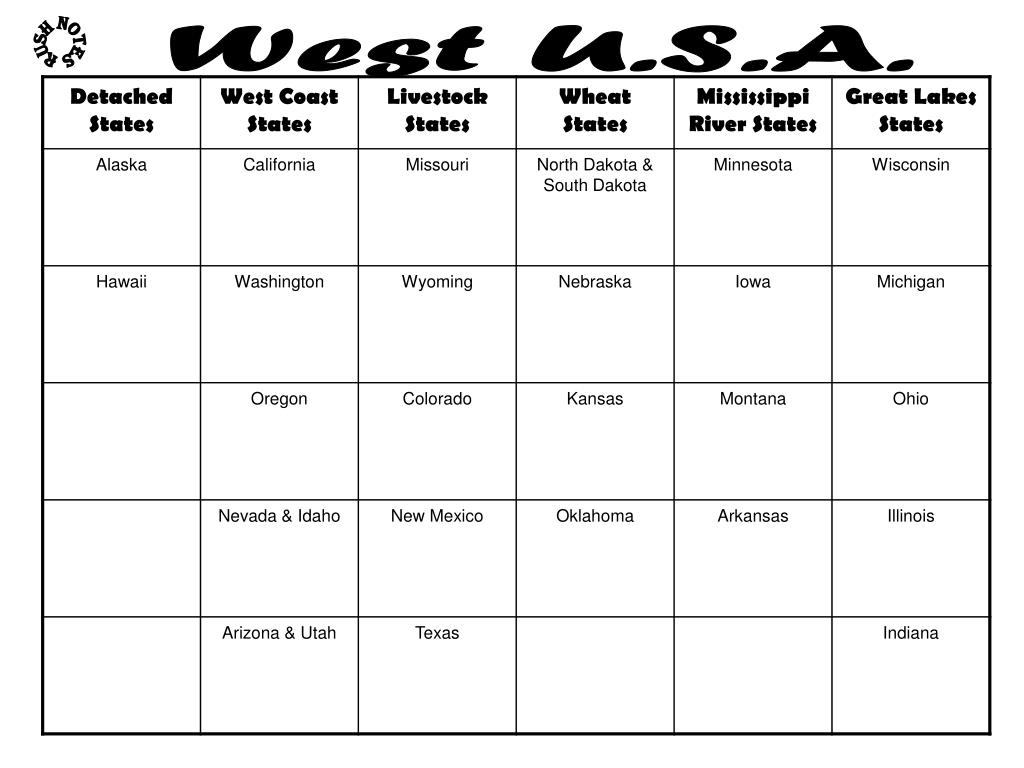 RUSH NOTES

West U.S.A.

| Detached States | West Coast States | Livestock States | Wheat States | Mississippi River States | Great Lakes States |
|---|---|---|---|---|---|
| Alaska | California | Missouri | North Dakota & South Dakota | Minnesota | Wisconsin |
| Hawaii | Washington | Wyoming | Nebraska | Iowa | Michigan |
| | Oregon | Colorado | Kansas | Montana | Ohio |
| | Nevada & Idaho | New Mexico | Oklahoma | Arkansas | Illinois |
| | Arizona & Utah | Texas | | | Indiana |